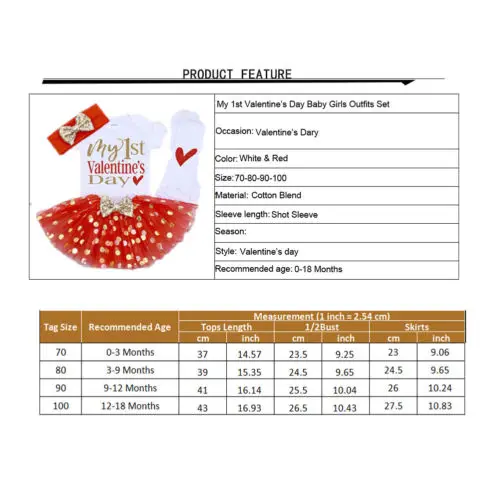 PRODUCT FEATURE

My 1st Valentine's Day

My 1st Valentine's Day Baby Girls Outfits Set

Occasion: Valentine's Dary

Color: White & Red

Size:70-80-90-100

Material: Cotton Blend

Sleeve length: Shot Sleeve

Season:

Style: Valentine's day

Recommended age: 0-18 Months

| Tag Size | Recommended Age | Measurement (1 inch = 2.54 cm) | | | | | |
|---|---|---|---|---|---|---|---|
| | | Tops Length | | 1/2Bust | | Skirts | |
| | | cm | inch | cm | inch | cm | inch |
| 70 | 0-3 Months | 37 | 14.57 | 23.5 | 9.25 | 23 | 9.06 |
| 80 | 3-9 Months | 39 | 15.35 | 24.5 | 9.65 | 24.5 | 9.65 |
| 90 | 9-12 Months | 41 | 16.14 | 25.5 | 10.04 | 26 | 10.24 |
| 100 | 12-18 Months | 43 | 16.93 | 26.5 | 10.43 | 27.5 | 10.83 |